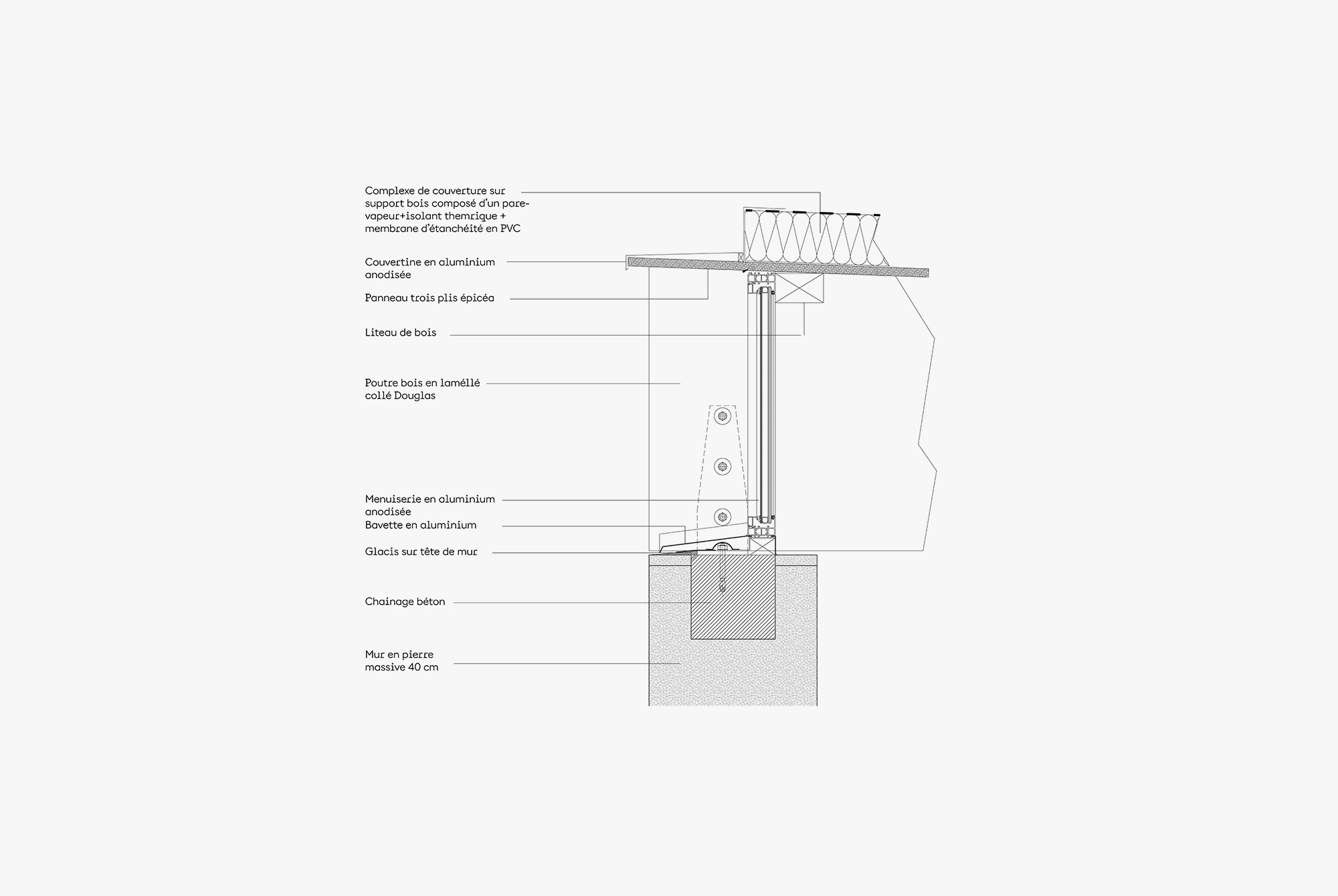 Complexe de couverture sur support bois composé d'un pare-vapeur+isolant themrique + membrane d'étanchéité en PVC

Couvertine en aluminium anodisée

Panneau trois plis épicéa

Liteau de bois

Poutre bois en laméllé collé Douglas

Menuiserie en aluminium anodisée

Bavette en aluminium

Glacis sur tête de mur

Chainage béton

Mur en pierre massive 40 cm